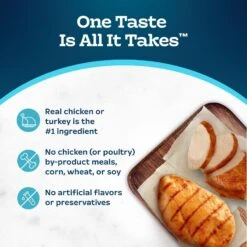 One Taste
Is All It Takes™

Real chicken or turkey is the #1 ingredient

No chicken (or poultry) by-product meals, corn, wheat, or soy

No artificial flavors or preservatives